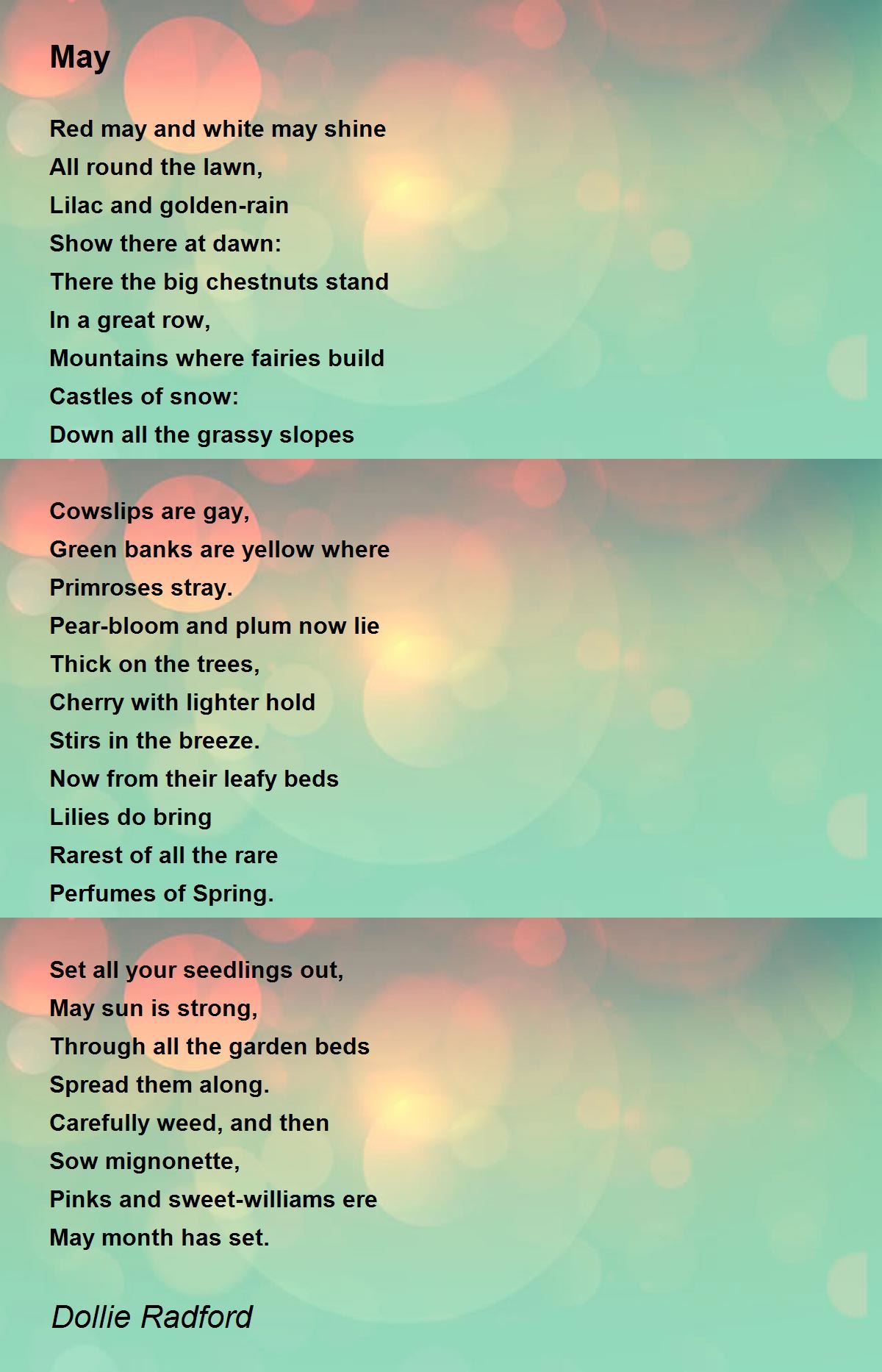 May

Red may and white may shine
All round the lawn,
Lilac and golden-rain
Show there at dawn:
There the big chestnuts stand
In a great row,
Mountains where fairies build
Castles of snow:
Down all the grassy slopes

Cowslips are gay,
Green banks are yellow where
Primroses stray.
Pear-bloom and plum now lie
Thick on the trees,
Cherry with lighter hold
Stirs in the breeze.
Now from their leafy beds
Lilies do bring
Rarest of all the rare
Perfumes of Spring.

Set all your seedlings out,
May sun is strong,
Through all the garden beds
Spread them along.
Carefully weed, and then
Sow mignonette,
Pinks and sweet-williams ere
May month has set.

Dollie Radford